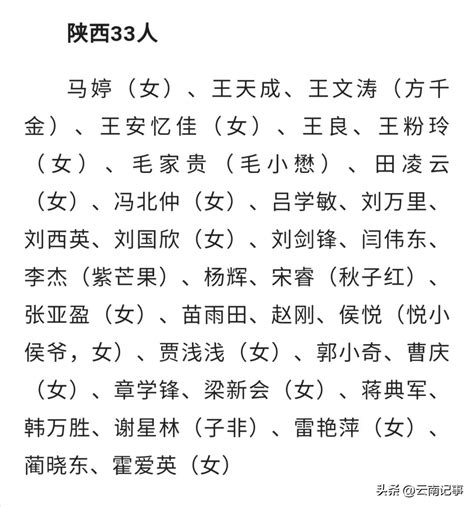 陕西33人

马婷（女）、王天成、王文涛（方千金）、王安忆佳（女）、王良、王粉玲（女）、毛家贵（毛小懋）、田凌云（女）、冯北仲（女）、吕学敏、刘万里、刘西英、刘国欣（女）、刘剑锋、闫伟东、李杰（紫芒果）、杨辉、宋睿（秋子红）、张亚盈（女）、苗雨田、赵刚、侯悦（悦小侯爷，女）、贾浅浅（女）、郭小奇、曹庆（女）、章学锋、梁新会（女）、蒋典军、韩万胜、谢星林（子非）、雷艳萍（女）、蔺晓东、霍爱英（女）

头条 @云南记事